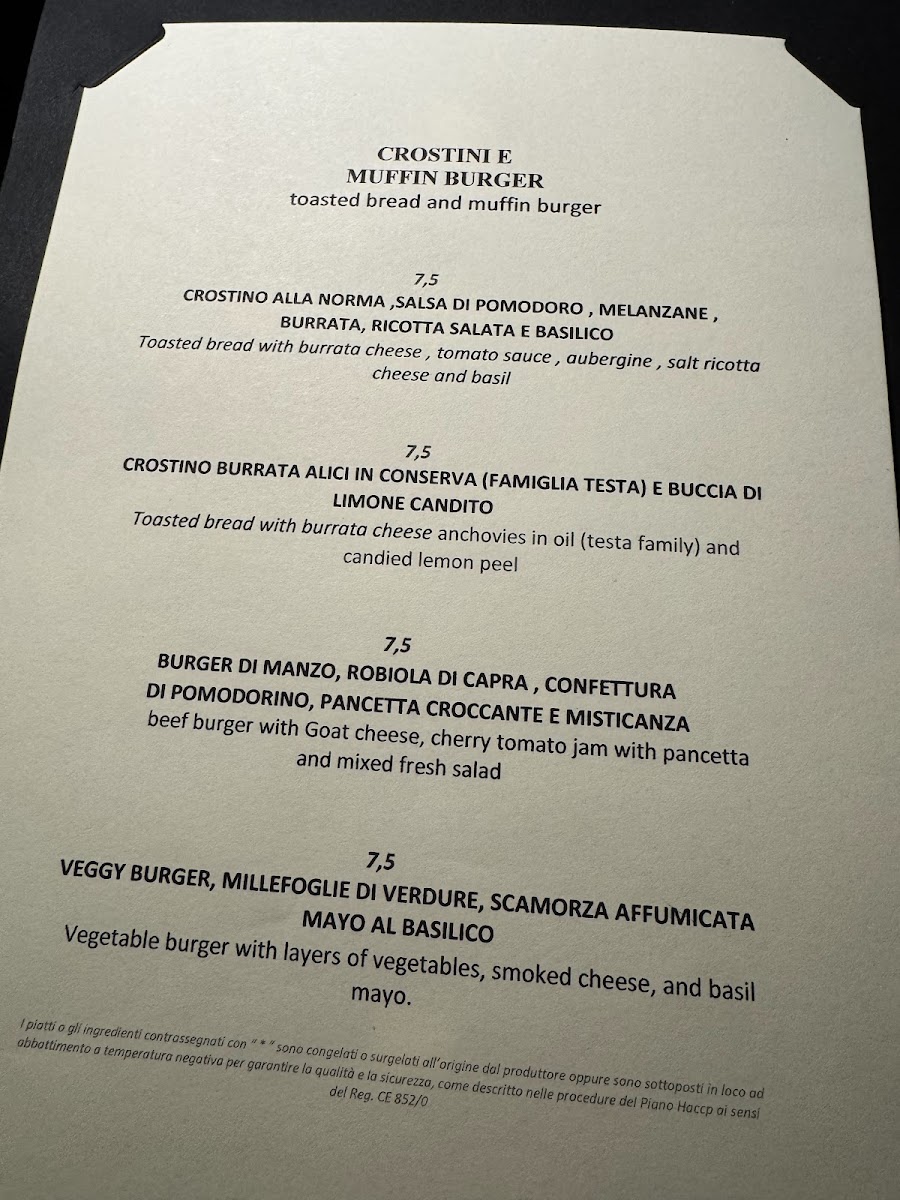 CROSTINI E
MUFFIN BURGER
toasted bread and muffin burger

7,5
CROSTINO ALLA NORMA ,SALSA DI POMODORO , MELANZANE , BURRATA, RICOTTA SALATA E BASILICO
Toasted bread with burrata cheese , tomato sauce , aubergine , salt ricotta cheese and basil

7,5
CROSTINO BURRATA ALICI IN CONSERVA (FAMIGLIA TESTA) E BUCCIA DI LIMONE CANDITO
Toasted bread with burrata cheese anchovies in oil (testa family) and candied lemon peel

7,5
BURGER DI MANZO, ROBIOLA DI CAPRA , CONFETTURA DI POMODORINO, PANCETTA CROCCANTE E MISTICANZA
beef burger with Goat cheese, cherry tomato jam with pancetta and mixed fresh salad

7,5
VEGGY BURGER, MILLEFOGLIE DI VERDURE, SCAMORZA AFFUMICATA MAYO AL BASILICO
Vegetable burger with layers of vegetables, smoked cheese, and basil mayo.

I piatti o gli ingredienti contrassegnati con " * " sono congelati o surgelati all'origine dal produttore oppure sono sottoposti in loco ad abbattimento a temperatura negativa per garantire la qualità e la sicurezza, come descritto nelle procedure del Piano Haccp ai sensi del Reg. CE 852/0